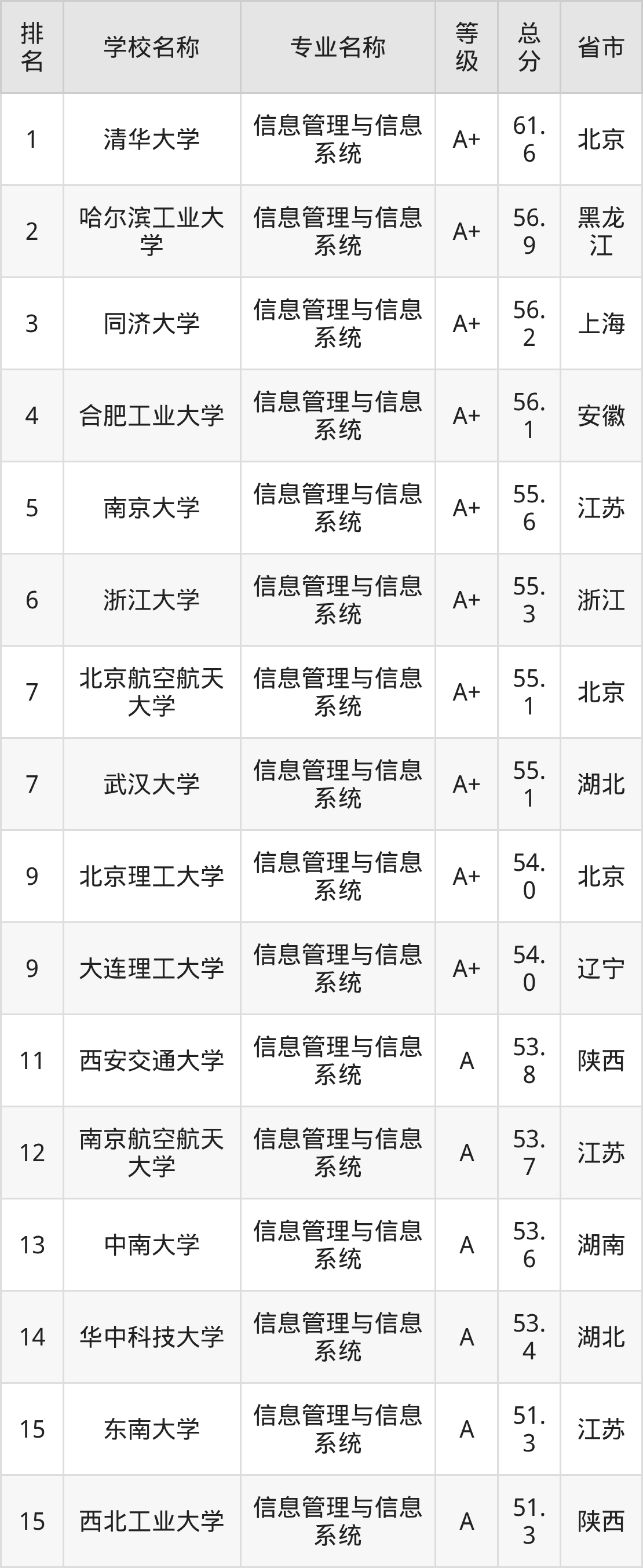 | 排名 | 学校名称 | 专业名称 | 等级 | 总分 | 省市 |
|---|---|---|---|---|---|
| 1 | 清华大学 | 信息管理与信息系统 | A+ | 61.6 | 北京 |
| 2 | 哈尔滨工业大学 | 信息管理与信息系统 | A+ | 56.9 | 黑龙江 |
| 3 | 同济大学 | 信息管理与信息系统 | A+ | 56.2 | 上海 |
| 4 | 合肥工业大学 | 信息管理与信息系统 | A+ | 56.1 | 安徽 |
| 5 | 南京大学 | 信息管理与信息系统 | A+ | 55.6 | 江苏 |
| 6 | 浙江大学 | 信息管理与信息系统 | A+ | 55.3 | 浙江 |
| 7 | 北京航空航天大学 | 信息管理与信息系统 | A+ | 55.1 | 北京 |
| 7 | 武汉大学 | 信息管理与信息系统 | A+ | 55.1 | 湖北 |
| 9 | 北京理工大学 | 信息管理与信息系统 | A+ | 54.0 | 北京 |
| 9 | 大连理工大学 | 信息管理与信息系统 | A+ | 54.0 | 辽宁 |
| 11 | 西安交通大学 | 信息管理与信息系统 | A | 53.8 | 陕西 |
| 12 | 南京航空航天大学 | 信息管理与信息系统 | A | 53.7 | 江苏 |
| 13 | 中南大学 | 信息管理与信息系统 | A | 53.6 | 湖南 |
| 14 | 华中科技大学 | 信息管理与信息系统 | A | 53.4 | 湖北 |
| 15 | 东南大学 | 信息管理与信息系统 | A | 51.3 | 江苏 |
| 15 | 西北工业大学 | 信息管理与信息系统 | A | 51.3 | 陕西 |